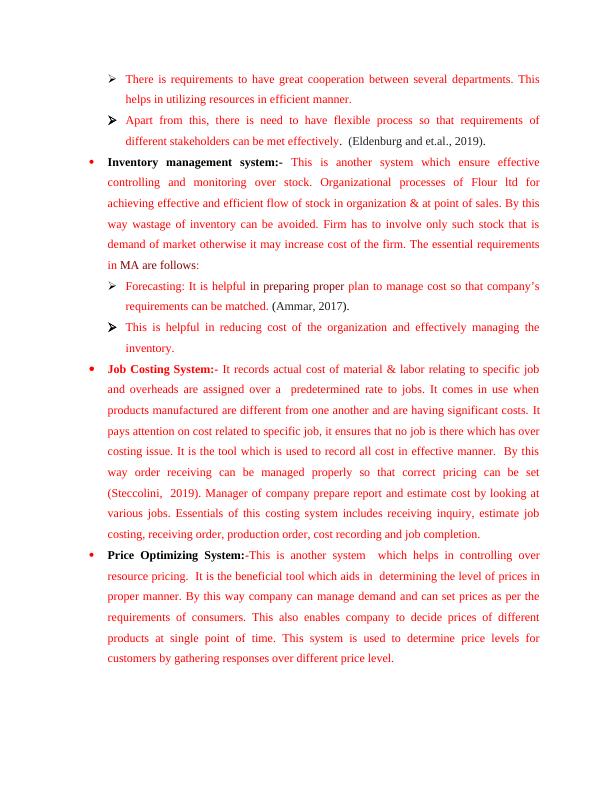 ➢ There is requirements to have great cooperation between several departments. This helps in utilizing resources in efficient manner.

➢ Apart from this, there is need to have flexible process so that requirements of different stakeholders can be met effectively. (Eldenburg and et.al., 2019).

• Inventory management system:- This is another system which ensure effective controlling and monitoring over stock. Organizational processes of Flour ltd for achieving effective and efficient flow of stock in organization & at point of sales. By this way wastage of inventory can be avoided. Firm has to involve only such stock that is demand of market otherwise it may increase cost of the firm. The essential requirements in MA are follows:

➢ Forecasting: It is helpful in preparing proper plan to manage cost so that company's requirements can be matched. (Ammar, 2017).

➢ This is helpful in reducing cost of the organization and effectively managing the inventory.

• Job Costing System:- It records actual cost of material & labor relating to specific job and overheads are assigned over a predetermined rate to jobs. It comes in use when products manufactured are different from one another and are having significant costs. It pays attention on cost related to specific job, it ensures that no job is there which has over costing issue. It is the tool which is used to record all cost in effective manner. By this way order receiving can be managed properly so that correct pricing can be set (Steccolini, 2019). Manager of company prepare report and estimate cost by looking at various jobs. Essentials of this costing system includes receiving inquiry, estimate job costing, receiving order, production order, cost recording and job completion.

• Price Optimizing System:-This is another system which helps in controlling over resource pricing. It is the beneficial tool which aids in determining the level of prices in proper manner. By this way company can manage demand and can set prices as per the requirements of consumers. This also enables company to decide prices of different products at single point of time. This system is used to determine price levels for customers by gathering responses over different price level.